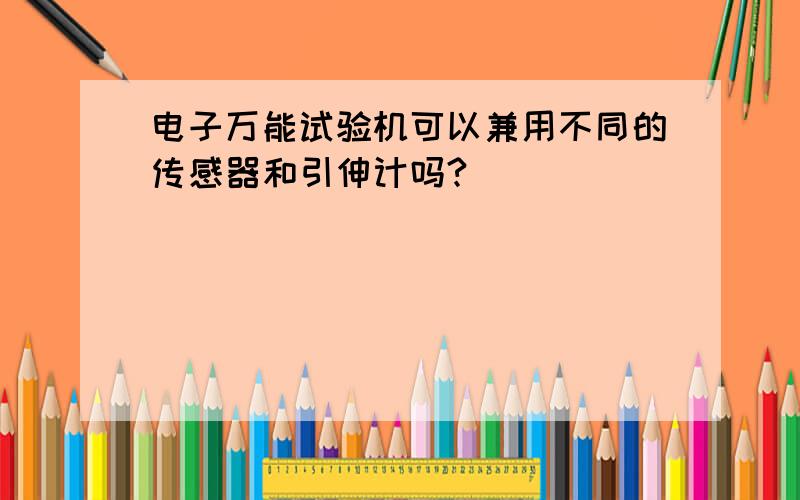 电子万能试验机可以兼用不同的传感器和引伸计吗?